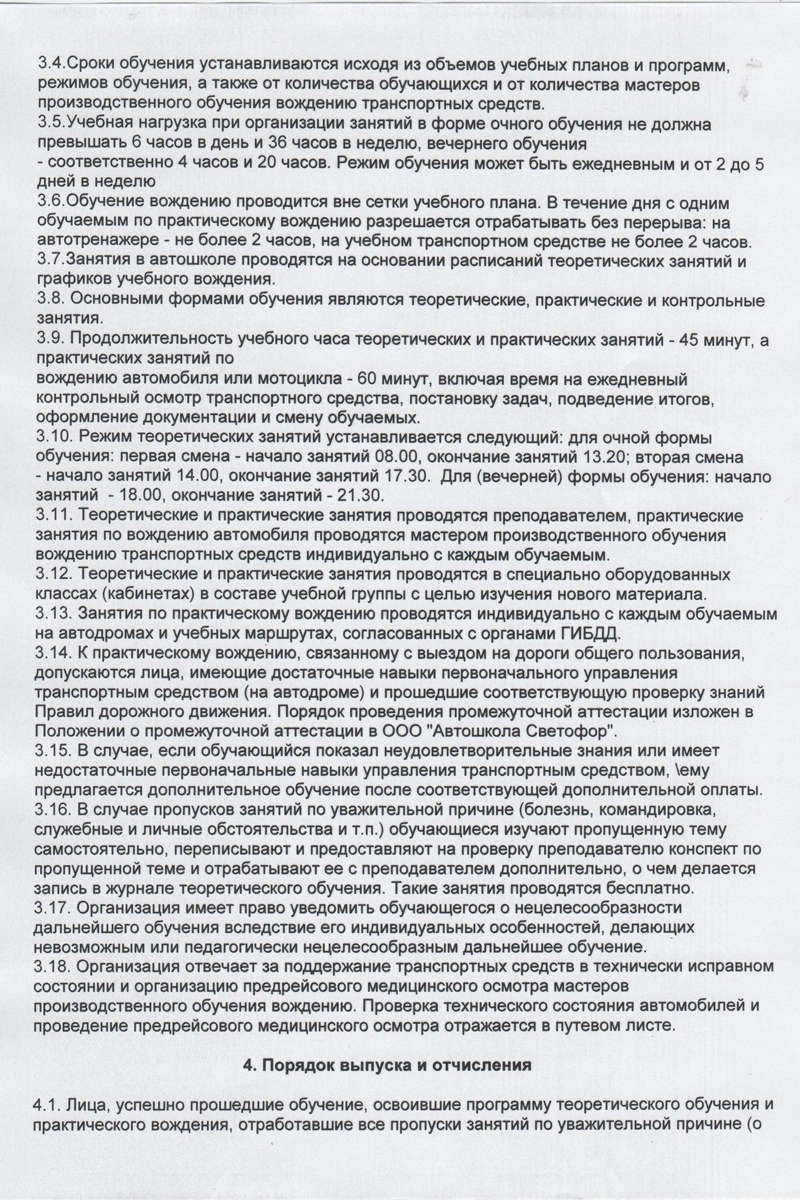 3.4.Сроки обучения устанавливаются исходя из объемов учебных планов и программ, режимов обучения, а также от количества обучающихся и от количества мастеров производственного обучения вождению транспортных средств.
3.5.Учебная нагрузка при организации занятий в форме очного обучения не должна превышать 6 часов в день и 36 часов в неделю, вечернего обучения
- соответственно 4 часов и 20 часов. Режим обучения может быть ежедневным и от 2 до 5 дней в неделю
3.6.Обучение вождению проводится вне сетки учебного плана. В течение дня с одним обучаемым по практическому вождению разрешается отрабатывать без перерыва: на автотренажере - не более 2 часов, на учебном транспортном средстве не более 2 часов.
3.7.Занятия в автошколе проводятся на основании расписаний теоретических занятий и графиков учебного вождения.
3.8. Основными формами обучения являются теоретические, практические и контрольные занятия.
3.9. Продолжительность учебного часа теоретических и практических занятий - 45 минут, а практических занятий по
вождению автомобиля или мотоцикла - 60 минут, включая время на ежедневный контрольный осмотр транспортного средства, постановку задач, подведение итогов, оформление документации и смену обучаемых.
3.10. Режим теоретических занятий устанавливается следующий: для очной формы обучения: первая смена - начало занятий 08.00, окончание занятий 13.20; вторая смена - начало занятий 14.00, окончание занятий 17.30. Для (вечерней) формы обучения: начало занятий - 18.00, окончание занятий - 21.30.
3.11. Теоретические и практические занятия проводятся преподавателем, практические занятия по вождению автомобиля проводятся мастером производственного обучения вождению транспортных средств индивидуально с каждым обучаемым.
3.12. Теоретические и практические занятия проводятся в специально оборудованных классах (кабинетах) в составе учебной группы с целью изучения нового материала.
3.13. Занятия по практическому вождению проводятся индивидуально с каждым обучаемым на автодромах и учебных маршрутах, согласованных с органами ГИБДД.
3.14. К практическому вождению, связанному с выездом на дороги общего пользования, допускаются лица, имеющие достаточные навыки первоначального управления транспортным средством (на автодроме) и прошедшие соответствующую проверку знаний Правил дорожного движения. Порядок проведения промежуточной аттестации изложен в Положении о промежуточной аттестации в ООО "Автошкола Светофор".
3.15. В случае, если обучающийся показал неудовлетворительные знания или имеет недостаточные первоначальные навыки управления транспортным средством, \ему предлагается дополнительное обучение после соответствующей дополнительной оплаты.
3.16. В случае пропусков занятий по уважительной причине (болезнь, командировка, служебные и личные обстоятельства и т.п.) обучающиеся изучают пропущенную тему самостоятельно, переписывают и предоставляют на проверку преподавателю конспект по пропущенной теме и отрабатывают ее с преподавателем дополнительно, о чем делается запись в журнале теоретического обучения. Такие занятия проводятся бесплатно.
3.17. Организация имеет право уведомить обучающегося о нецелесообразности дальнейшего обучения вследствие его индивидуальных особенностей, делающих невозможным или педагогически нецелесообразным дальнейшее обучение.
3.18. Организация отвечает за поддержание транспортных средств в технически исправном состоянии и организацию предрейсового медицинского осмотра мастеров производственного обучения вождению. Проверка технического состояния автомобилей и проведение предрейсового медицинского осмотра отражается в путевом листе.

4. Порядок выпуска и отчисления

4.1. Лица, успешно прошедшие обучение, освоившие программу теоретического обучения и практического вождения, отработавшие все пропуски занятий по уважительной причине (о